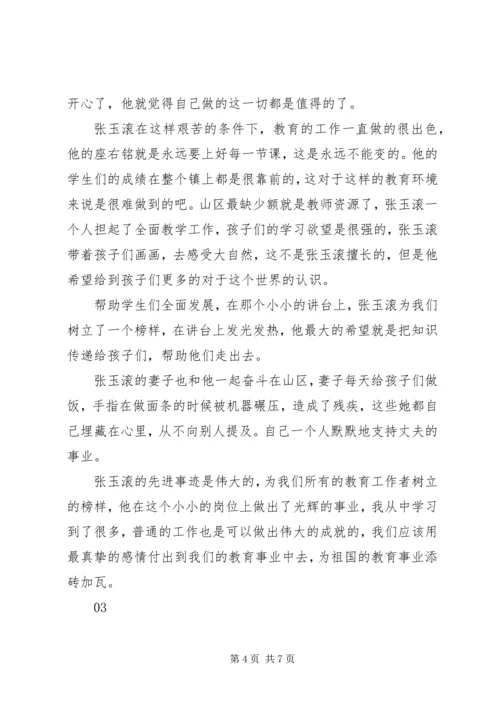 开心了，他就觉得自己做的这一切都是值得的了。

张玉滚在这样艰苦的条件下，教育的工作一直做的很出色，他的座右铭就是永远要上好每一节课，这是永远不能变的。他的学生们的成绩在整个镇上都是很靠前的，这对于这样的教育环境来说是很难做到的吧。山区最缺少额就是教师资源了，张玉滚一个人担起了全面教学工作，孩子们的学习欲望是很强的，张玉滚带着孩子们画画，去感受大自然，这不是张玉滚擅长的，但是他希望给到孩子们更多的对于这个世界的认识。

帮助学生们全面发展，在那个小小的讲台上，张玉滚为我们树立了一个榜样，在讲台上发光发热，他最大的希望就是把知识传递给孩子们，帮助他们走出去。

张玉滚的妻子也和他一起奋斗在山区，妻子每天给孩子们做饭，手指在做面条的时候被机器碾压，造成了残疾，这些她都自己埋藏在心里，从不向别人提及。自己一个人默默地支持丈夫的事业。

张玉滚的先进事迹是伟大的，为我们所有的教育工作者树立的榜样，他在这个小小的岗位上做出了光辉的事业，我从中学习到了很多，普通的工作也是可以做出伟大的成就的，我们应该用最真挚的感情付出到我们的教育事业中去，为祖国的教育事业添砖加瓦。

03

第 4 页 共 7 页